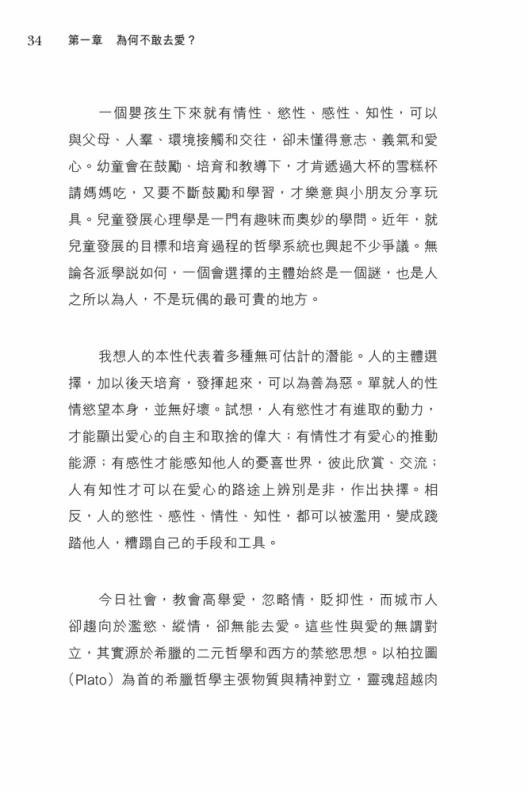 34　第一章　為何不敢去愛？

一個嬰孩生下來就有情性、慾性、感性、知性，可以與父母、人羣、環境接觸和交往，卻未懂得意志、義氣和愛心。幼童會在鼓勵、培育和教導下，才肯遞過大杯的雪糕杯請媽媽吃，又要不斷鼓勵和學習，才樂意與小朋友分享玩具。兒童發展心理學是一門有趣味而奧妙的學問。近年，就兒童發展的目標和培育過程的哲學系統也興起不少爭議。無論各派學説如何，一個會選擇的主體始終是一個謎，也是人之所以為人，不是玩偶的最可貴的地方。

我想人的本性代表着多種無可估計的潛能。人的主體選擇，加以後天培育，發揮起來，可以為善為惡。單就人的性情慾望本身，並無好壞。試想，人有慾性才有進取的動力，才能顯出愛心的自主和取捨的偉大；有情性才有愛心的推動能源；有感性才能感知他人的憂喜世界，彼此欣賞、交流；人有知性才可以在愛心的路途上辨別是非，作出抉擇。相反，人的慾性、感性、情性、知性，都可以被濫用，變成踐踏他人，糟蹋自己的手段和工具。

今日社會，教會高舉愛，忽略情，貶抑性，而城市人卻趨向於濫慾、縱情，卻無能去愛。這些性與愛的無謂對立，其實源於希臘的二元哲學和西方的禁慾思想。以柏拉圖（Plato）為首的希臘哲學主張物質與精神對立，靈魂超越肉